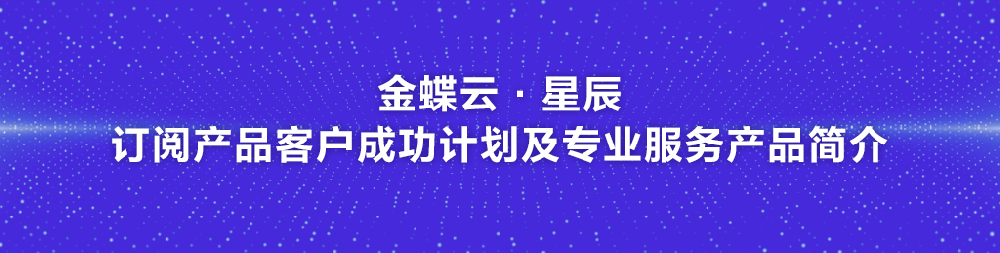 金蝶云 · 星辰
订阅产品客户成功计划及专业服务产品简介